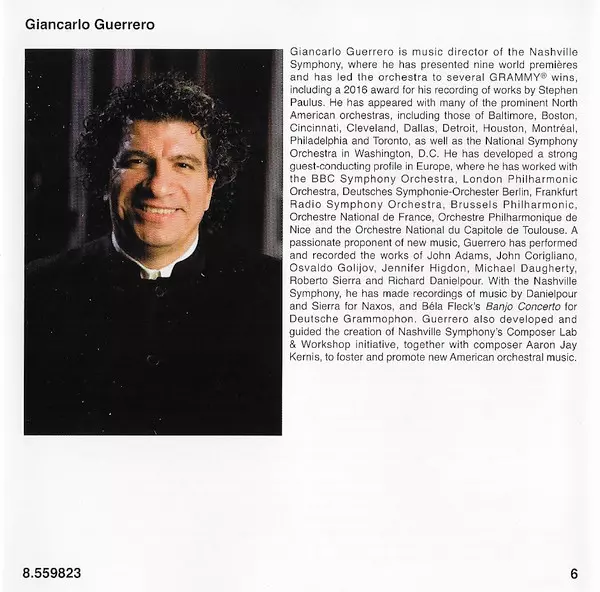 Giancarlo Guerrero

Giancarlo Guerrero is music director of the Nashville Symphony, where he has presented nine world premières and has led the orchestra to several GRAMMY® wins, including a 2016 award for his recording of works by Stephen Paulus. He has appeared with many of the prominent North American orchestras, including those of Baltimore, Boston, Cincinnati, Cleveland, Dallas, Detroit, Houston, Montréal, Philadelphia and Toronto, as well as the National Symphony Orchestra in Washington, D.C. He has developed a strong guest-conducting profile in Europe, where he has worked with the BBC Symphony Orchestra, London Philharmonic Orchestra, Deutsches Symphonie-Orchester Berlin, Frankfurt Radio Symphony Orchestra, Brussels Philharmonic, Orchestre National de France, Orchestre Philharmonique de Nice and the Orchestre National du Capitole de Toulouse. A passionate proponent of new music, Guerrero has performed and recorded the works of John Adams, John Corigliano, Osvaldo Golijov, Jennifer Higdon, Michael Daugherty, Roberto Sierra and Richard Danielpour. With the Nashville Symphony, he has made recordings of music by Danielpour and Sierra for Naxos, and Béla Fleck's Banjo Concerto for Deutsche Grammophon. Guerrero also developed and guided the creation of Nashville Symphony's Composer Lab & Workshop initiative, together with composer Aaron Jay Kernis, to foster and promote new American orchestral music.

8.559823

6